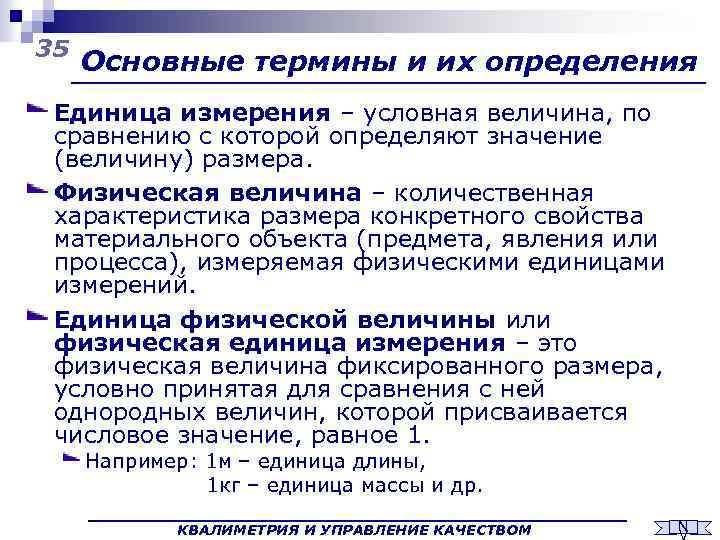 35

Основные термины и их определения

Единица измерения – условная величина, по сравнению с которой определяют значение (величину) размера.

Физическая величина – количественная характеристика размера конкретного свойства материального объекта (предмета, явления или процесса), измеряемая физическими единицами измерений.

Единица физической величины или физическая единица измерения – это физическая величина фиксированного размера, условно принятая для сравнения с ней однородных величин, которой присваивается числовое значение, равное 1.

Например: 1м – единица длины,
1кг – единица массы и др.

КВАЛИМЕТРИЯ И УПРАВЛЕНИЕ КАЧЕСТВОМ

N